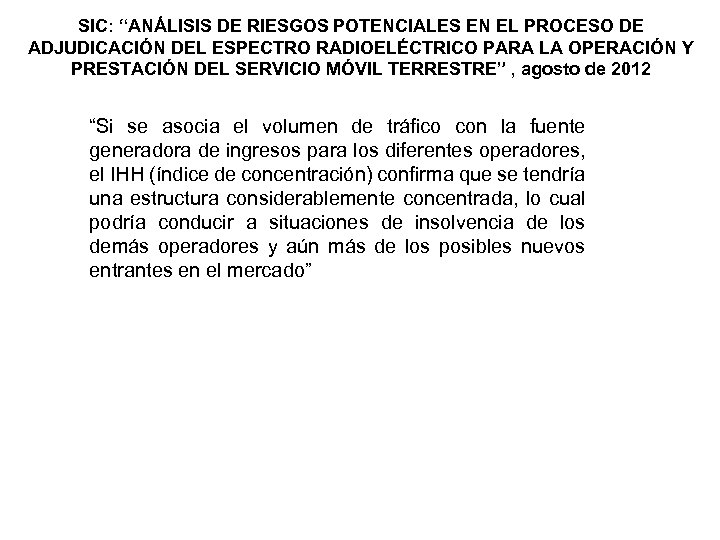 SIC: “ANÁLISIS DE RIESGOS POTENCIALES EN EL PROCESO DE ADJUDICACIÓN DEL ESPECTRO RADIOELÉCTRICO PARA LA OPERACIÓN Y PRESTACIÓN DEL SERVICIO MÓVIL TERRESTRE” , agosto de 2012

“Si se asocia el volumen de tráfico con la fuente generadora de ingresos para los diferentes operadores, el IHH (índice de concentración) confirma que se tendría una estructura considerablemente concentrada, lo cual podría conducir a situaciones de insolvencia de los demás operadores y aún más de los posibles nuevos entrantes en el mercado”